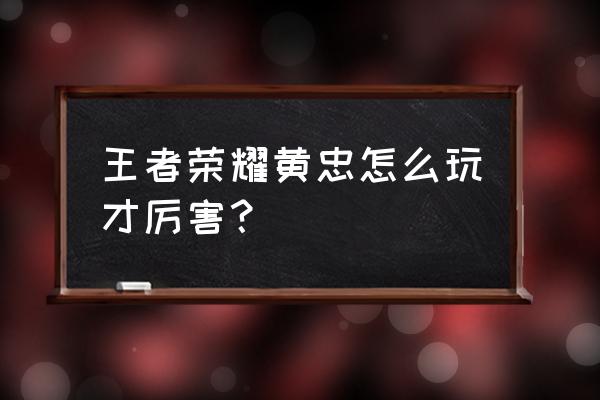 王者荣耀黄忠怎么玩才厉害？